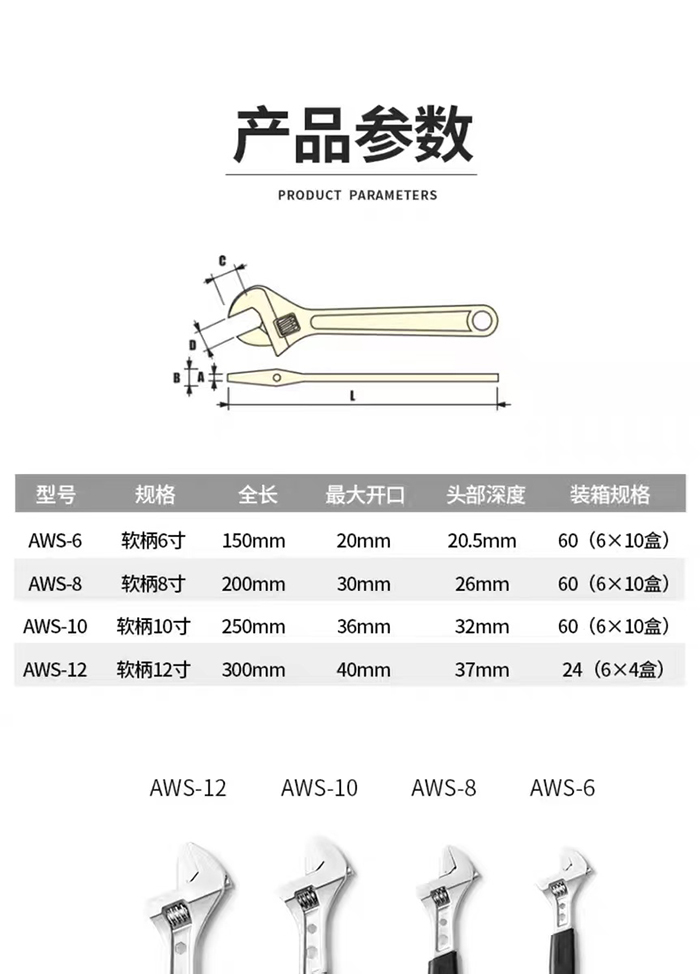 产品参数

PRODUCT PARAMETERS

C

D

B

A

L

| 型号 | 规格 | 全长 | 最大开口 | 头部深度 | 装箱规格 |
|---|---|---|---|---|---|
| AWS-6 | 软柄6寸 | 150mm | 20mm | 20.5mm | 60（6×10盒） |
| AWS-8 | 软柄8寸 | 200mm | 30mm | 26mm | 60（6×10盒） |
| AWS-10 | 软柄10寸 | 250mm | 36mm | 32mm | 60（6×10盒） |
| AWS-12 | 软柄12寸 | 300mm | 40mm | 37mm | 24（6×4盒） |

AWS-12 AWS-10 AWS-8 AWS-6